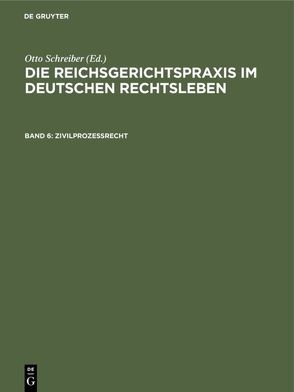 DE GRUYTER

Otto Schreiber (Ed.)

DIE REICHSGERICHTSPRAXIS IM DEUTSCHEN RECHTSLEBEN

BAND 6: ZIVILPROZESSRECHT

DE G